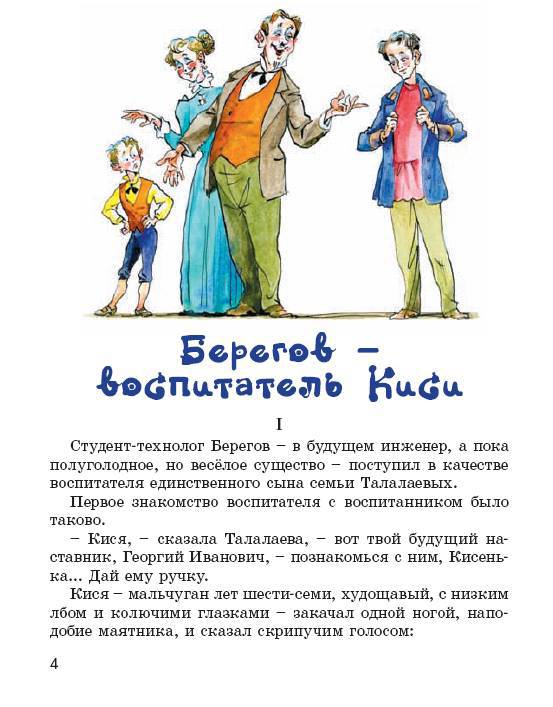 Берегов – воспитатель Киси

I

Студент-технолог Берегов – в будущем инженер, а пока полуголодное, но весёлое существо – поступил в качестве воспитателя единственного сына семьи Талалаевых.

Первое знакомство воспитателя с воспитанником было таково.

– Кися, – сказала Талалаева, – вот твой будущий наставник, Георгий Иванович, – познакомься с ним, Кисенька... Дай ему ручку.

Кися – мальчуган лет шести-семи, худощавый, с низким лбом и колючими глазками – закачал одной ногой, наподобие маятника, и сказал скрипучим голосом:

4